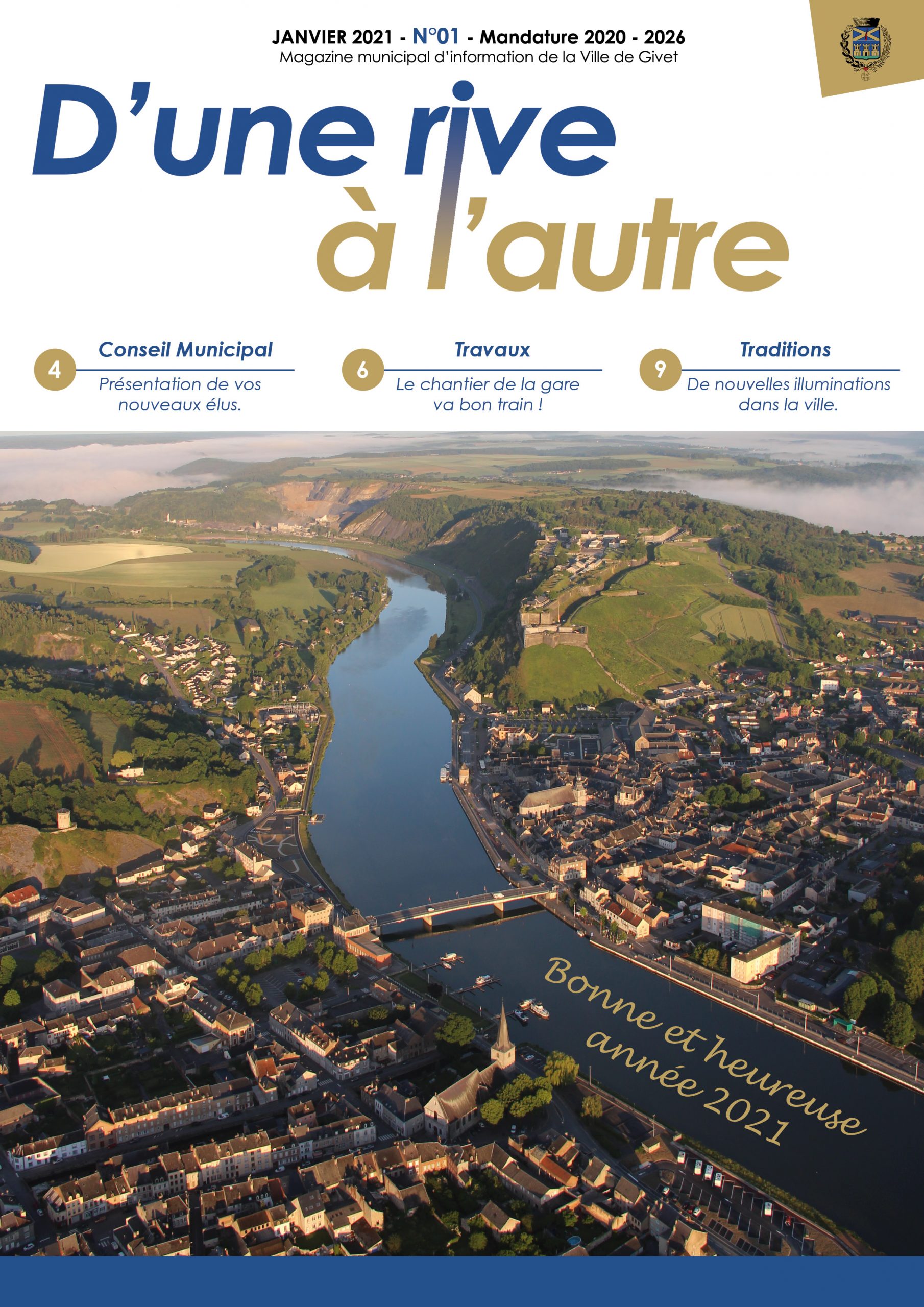 JANVIER 2021 - N°01 - Mandature 2020 - 2026
Magazine municipal d'information de la Ville de Givet

D'une rive
à l'autre

4
Conseil Municipal
Présentation de vos nouveaux élus.

6
Travaux
Le chantier de la gare va bon train !

9
Traditions
De nouvelles illuminations dans la ville.

Bonne et heureuse
année 2021